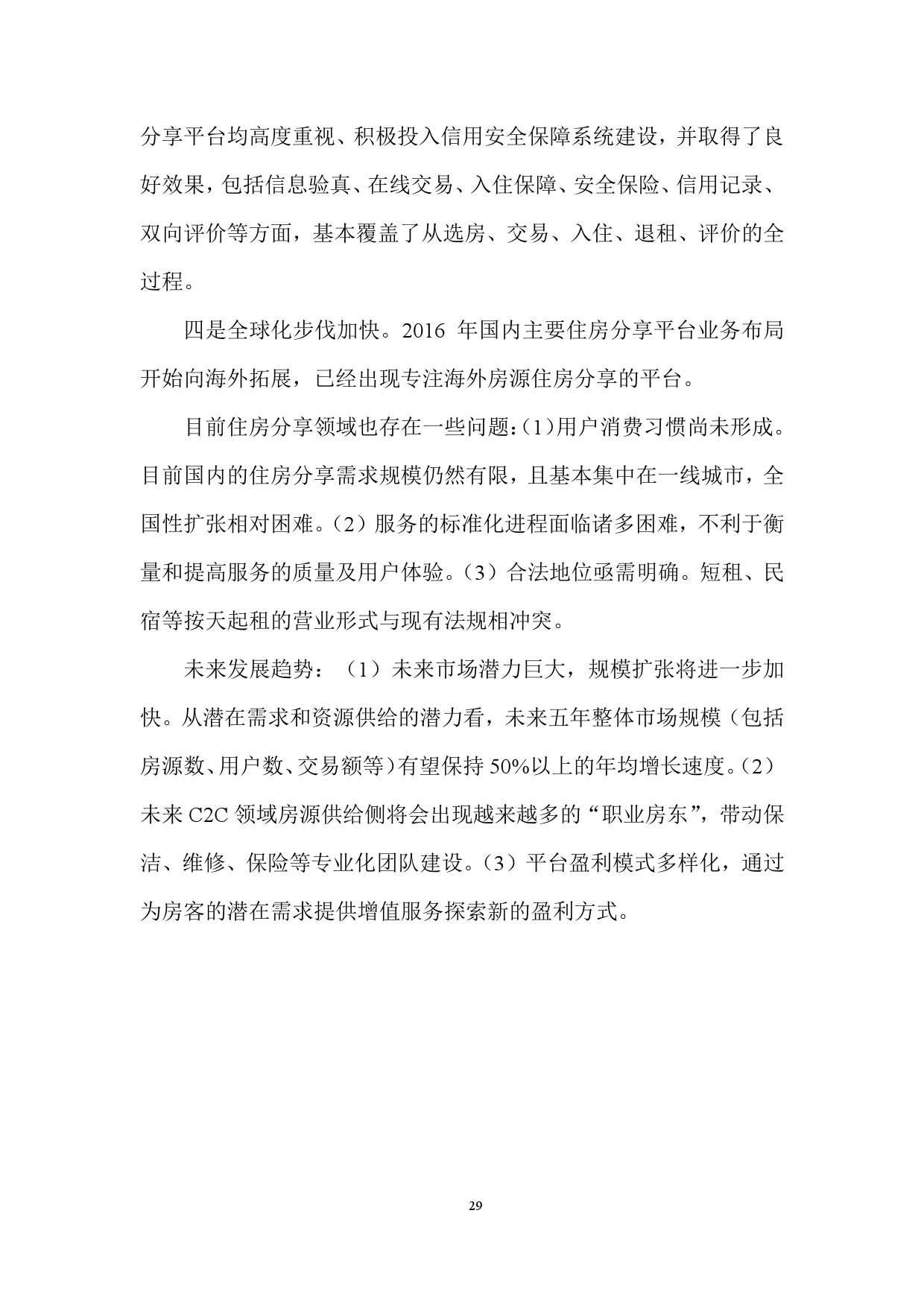 分享平台均高度重视、积极投入信用安全保障系统建设，并取得了良好效果，包括信息验真、在线交易、入住保障、安全保险、信用记录、双向评价等方面，基本覆盖了从选房、交易、入住、退租、评价的全过程。

四是全球化步伐加快。2016 年国内主要住房分享平台业务布局开始向海外拓展，已经出现专注海外房源住房分享的平台。

目前住房分享领域也存在一些问题：(1)用户消费习惯尚未形成。目前国内的住房分享需求规模仍然有限，且基本集中在一线城市，全国性扩张相对困难。（2）服务的标准化进程面临诸多困难，不利于衡量和提高服务的质量及用户体验。（3）合法地位亟需明确。短租、民宿等按天起租的营业形式与现有法规相冲突。

未来发展趋势：（1）未来市场潜力巨大，规模扩张将进一步加快。从潜在需求和资源供给的潜力看，未来五年整体市场规模（包括房源数、用户数、交易额等）有望保持 50%以上的年均增长速度。(2)未来 C2C 领域房源供给侧将会出现越来越多的“职业房东”，带动保洁、维修、保险等专业化团队建设。（3）平台盈利模式多样化，通过为房客的潜在需求提供增值服务探索新的盈利方式。

29